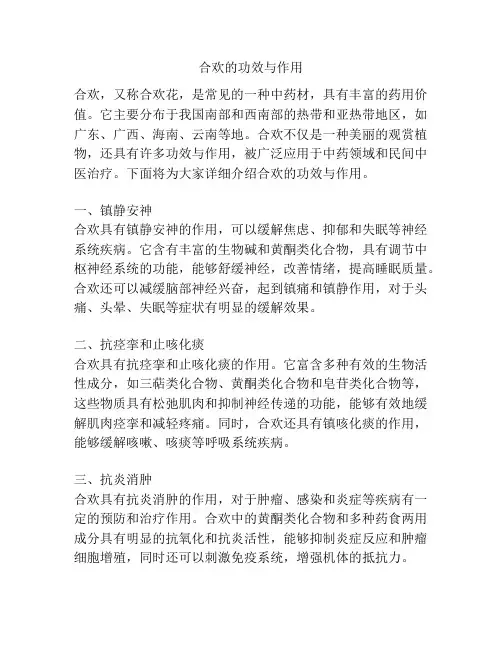 合欢的功效与作用

合欢，又称合欢花，是常见的一种中药材，具有丰富的药用价值。它主要分布于我国南部和西南部的热带和亚热带地区，如广东、广西、海南、云南等地。合欢不仅是一种美丽的观赏植物，还具有许多功效与作用，被广泛应用于中药领域和民间中医治疗。下面将为大家详细介绍合欢的功效与作用。

一、镇静安神
合欢具有镇静安神的作用，可以缓解焦虑、抑郁和失眠等神经系统疾病。它含有丰富的生物碱和黄酮类化合物，具有调节中枢神经系统的功能，能够舒缓神经，改善情绪，提高睡眠质量。合欢还可以减缓脑部神经兴奋，起到镇痛和镇静作用，对于头痛、头晕、失眠等症状有明显的缓解效果。

二、抗痉挛和止咳化痰
合欢具有抗痉挛和止咳化痰的作用。它富含多种有效的生物活性成分，如三萜类化合物、黄酮类化合物和皂苷类化合物等，这些物质具有松弛肌肉和抑制神经传递的功能，能够有效地缓解肌肉痉挛和减轻疼痛。同时，合欢还具有镇咳化痰的作用，能够缓解咳嗽、咳痰等呼吸系统疾病。

三、抗炎消肿
合欢具有抗炎消肿的作用，对于肿瘤、感染和炎症等疾病有一定的预防和治疗作用。合欢中的黄酮类化合物和多种药食两用成分具有明显的抗氧化和抗炎活性，能够抑制炎症反应和肿瘤细胞增殖，同时还可以刺激免疫系统，增强机体的抵抗力。